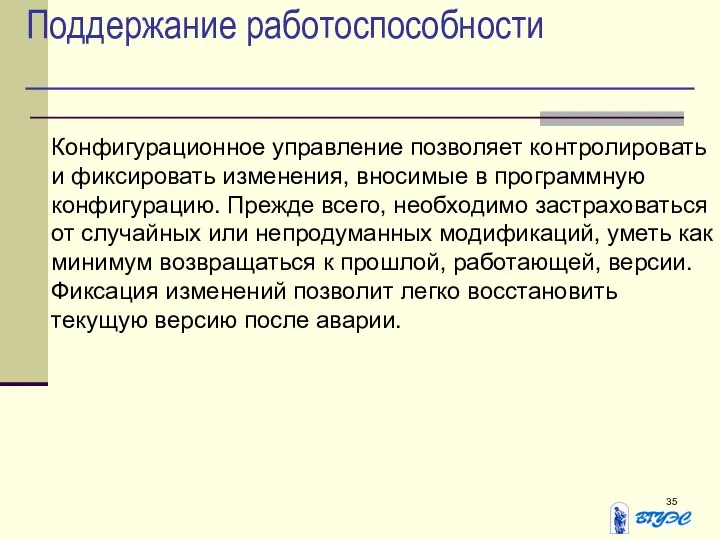 Поддержание работоспособности

Конфигурационное управление позволяет контролировать и фиксировать изменения, вносимые в программную конфигурацию. Прежде всего, необходимо застраховаться от случайных или непродуманных модификаций, уметь как минимум возвращаться к прошлой, работающей, версии. Фиксация изменений позволит легко восстановить текущую версию после аварии.

35

ВГУЭС